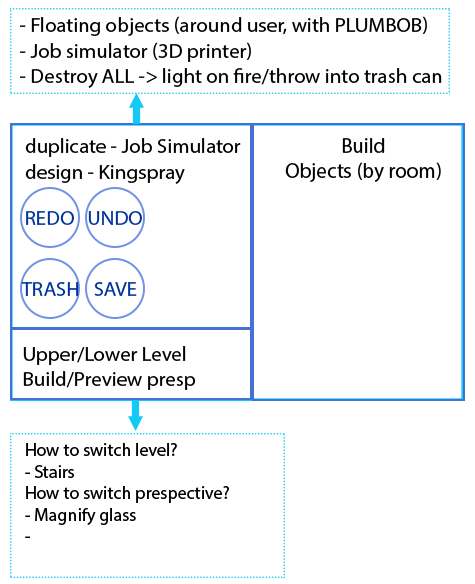 - Floating objects (around user, with PLUMBOB)
- Job simulator (3D printer)
- Destroy ALL -> light on fire/throw into trash can

duplicate - Job Simulator
design - Kingspray

REDO UNDO

TRASH SAVE

Upper/Lower Level
Build/Preview presp

Build
Objects (by room)

How to switch level?
- Stairs
How to switch prespective?
- Magnify glass
-